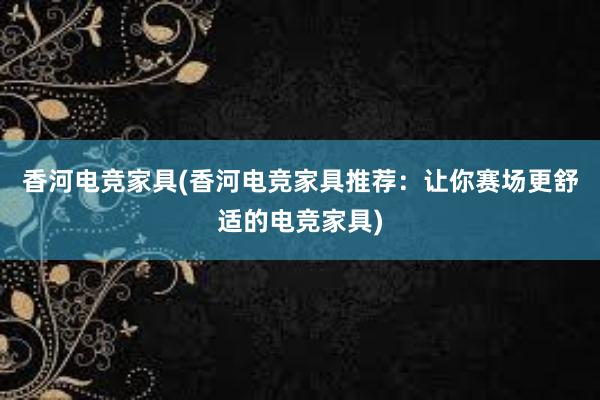 香河电竞家具(香河电竞家具推荐：让你赛场更舒适的电竞家具)